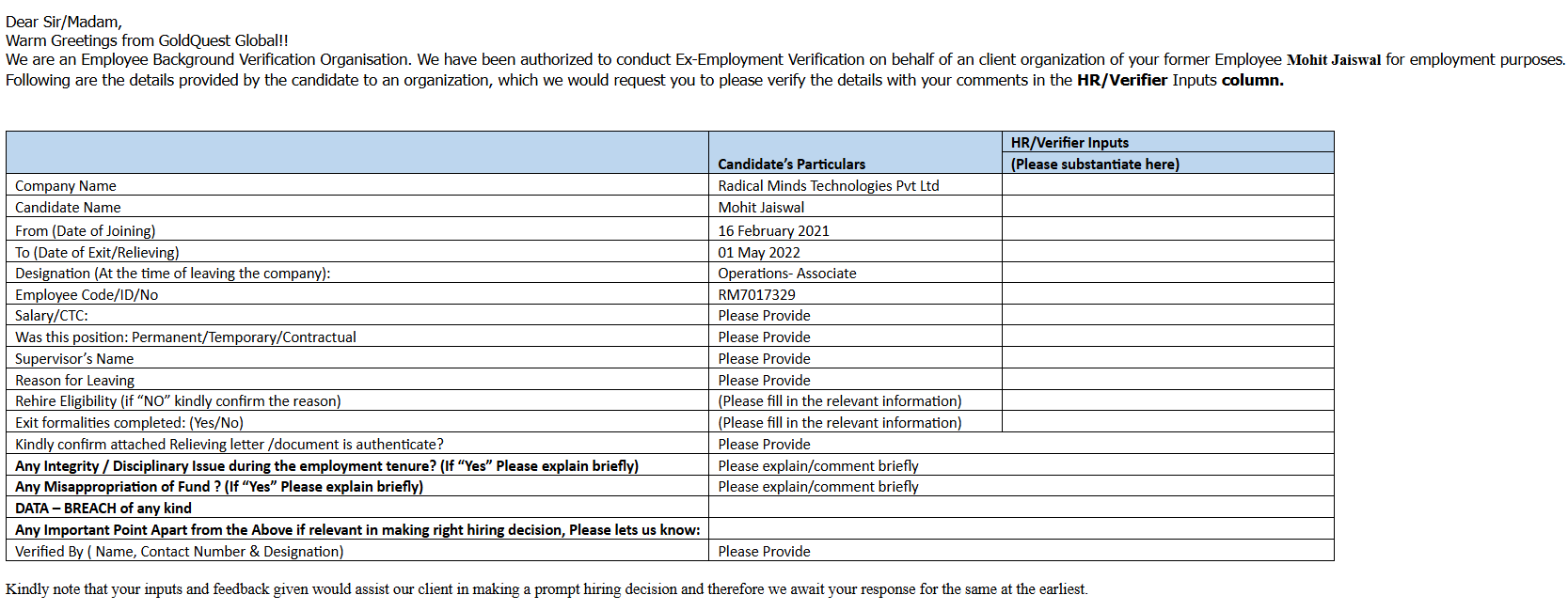 Dear Sir/Madam,
Warm Greetings from GoldQuest Global!!
We are an Employee Background Verification Organisation. We have been authorized to conduct Ex-Employment Verification on behalf of an client organization of your former Employee Mohit Jaiswal for employment purposes. Following are the details provided by the candidate to an organization, which we would request you to please verify the details with your comments in the HR/Verifier Inputs column.

| | Candidate's Particulars | HR/Verifier Inputs (Please substantiate here) |
|---|---|---|
| Company Name | Radical Minds Technologies Pvt Ltd | |
| Candidate Name | Mohit Jaiswal | |
| From (Date of Joining) | 16 February 2021 | |
| To (Date of Exit/Relieving) | 01 May 2022 | |
| Designation (At the time of leaving the company): | Operations- Associate | |
| Employee Code/ID/No | RM7017329 | |
| Salary/CTC: | Please Provide | |
| Was this position: Permanent/Temporary/Contractual | Please Provide | |
| Supervisor's Name | Please Provide | |
| Reason for Leaving | Please Provide | |
| Rehire Eligibility (if "NO" kindly confirm the reason) | (Please fill in the relevant information) | |
| Exit formalities completed: (Yes/No) | (Please fill in the relevant information) | |
| Kindly confirm attached Relieving letter /document is authenticate? | Please Provide | |
| Any Integrity / Disciplinary Issue during the employment tenure? (If "Yes" Please explain briefly) | Please explain/comment briefly | |
| Any Misappropriation of Fund ? (If "Yes" Please explain briefly) | Please explain/comment briefly | |
| DATA – BREACH of any kind | | |
| Any Important Point Apart from the Above if relevant in making right hiring decision, Please lets us know: | | |
| Verified By ( Name, Contact Number & Designation) | Please Provide | |

Kindly note that your inputs and feedback given would assist our client in making a prompt hiring decision and therefore we await your response for the same at the earliest.